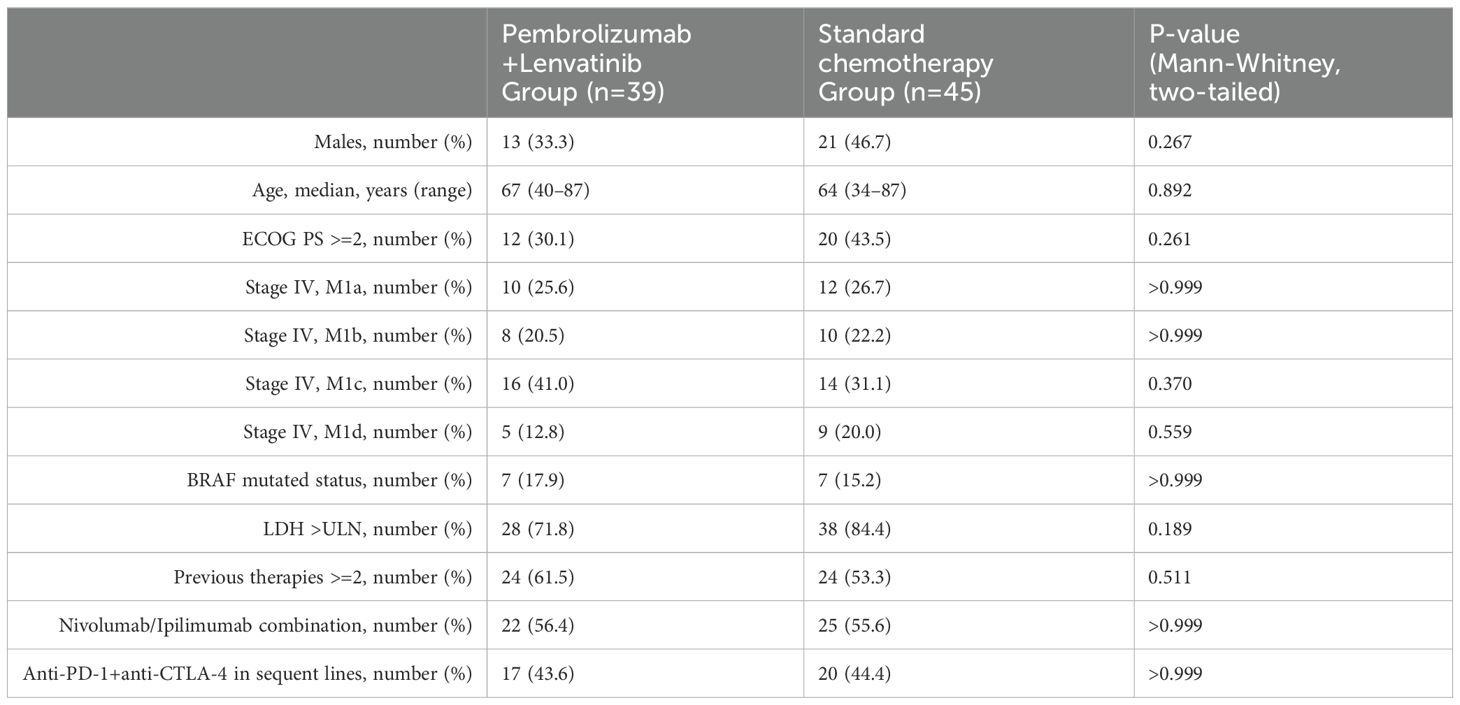 |  | Pembrolizumab +Lenvatinib Group (n=39) | Standard chemotherapy Group (n=45) | P-value (Mann-Whitney, two-tailed) |
|---|---|---|---|
| Males, number (%) | 13 (33.3) | 21 (46.7) | 0.267 |
| Age, median, years (range) | 67 (40–87) | 64 (34–87) | 0.892 |
| ECOG PS >=2, number (%) | 12 (30.1) | 20 (43.5) | 0.261 |
| Stage IV, M1a, number (%) | 10 (25.6) | 12 (26.7) | >0.999 |
| Stage IV, M1b, number (%) | 8 (20.5) | 10 (22.2) | >0.999 |
| Stage IV, M1c, number (%) | 16 (41.0) | 14 (31.1) | 0.370 |
| Stage IV, M1d, number (%) | 5 (12.8) | 9 (20.0) | 0.559 |
| BRAF mutated status, number (%) | 7 (17.9) | 7 (15.2) | >0.999 |
| LDH >ULN, number (%) | 28 (71.8) | 38 (84.4) | 0.189 |
| Previous therapies >=2, number (%) | 24 (61.5) | 24 (53.3) | 0.511 |
| Nivolumab/Ipilimumab combination, number (%) | 22 (56.4) | 25 (55.6) | >0.999 |
| Anti-PD-1+anti-CTLA-4 in sequent lines, number (%) | 17 (43.6) | 20 (44.4) | >0.999 |